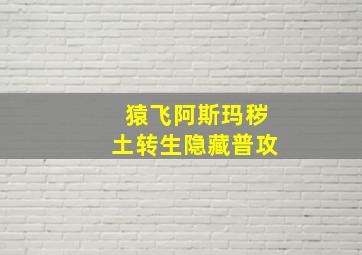 猿飞阿斯玛秽
土转生隐藏普攻